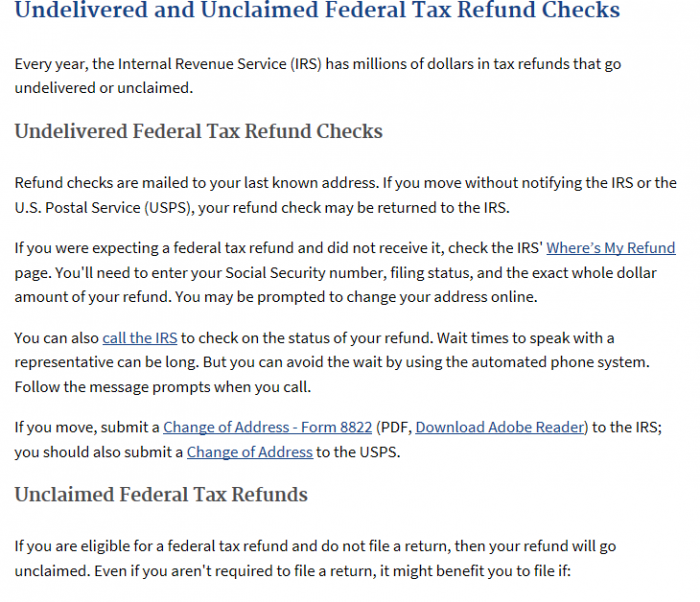 Undelivered and Unclaimed Federal Tax Refund Checks

Every year, the Internal Revenue Service (IRS) has millions of dollars in tax refunds that go undelivered or unclaimed.

Undelivered Federal Tax Refund Checks

Refund checks are mailed to your last known address. If you move without notifying the IRS or the U.S. Postal Service (USPS), your refund check may be returned to the IRS.

If you were expecting a federal tax refund and did not receive it, check the IRS' Where's My Refund page. You'll need to enter your Social Security number, filing status, and the exact whole dollar amount of your refund. You may be prompted to change your address online.

You can also call the IRS to check on the status of your refund. Wait times to speak with a representative can be long. But you can avoid the wait by using the automated phone system. Follow the message prompts when you call.

If you move, submit a Change of Address - Form 8822 (PDF, Download Adobe Reader) to the IRS; you should also submit a Change of Address to the USPS.

Unclaimed Federal Tax Refunds

If you are eligible for a federal tax refund and do not file a return, then your refund will go unclaimed. Even if you aren't required to file a return, it might benefit you to file if: